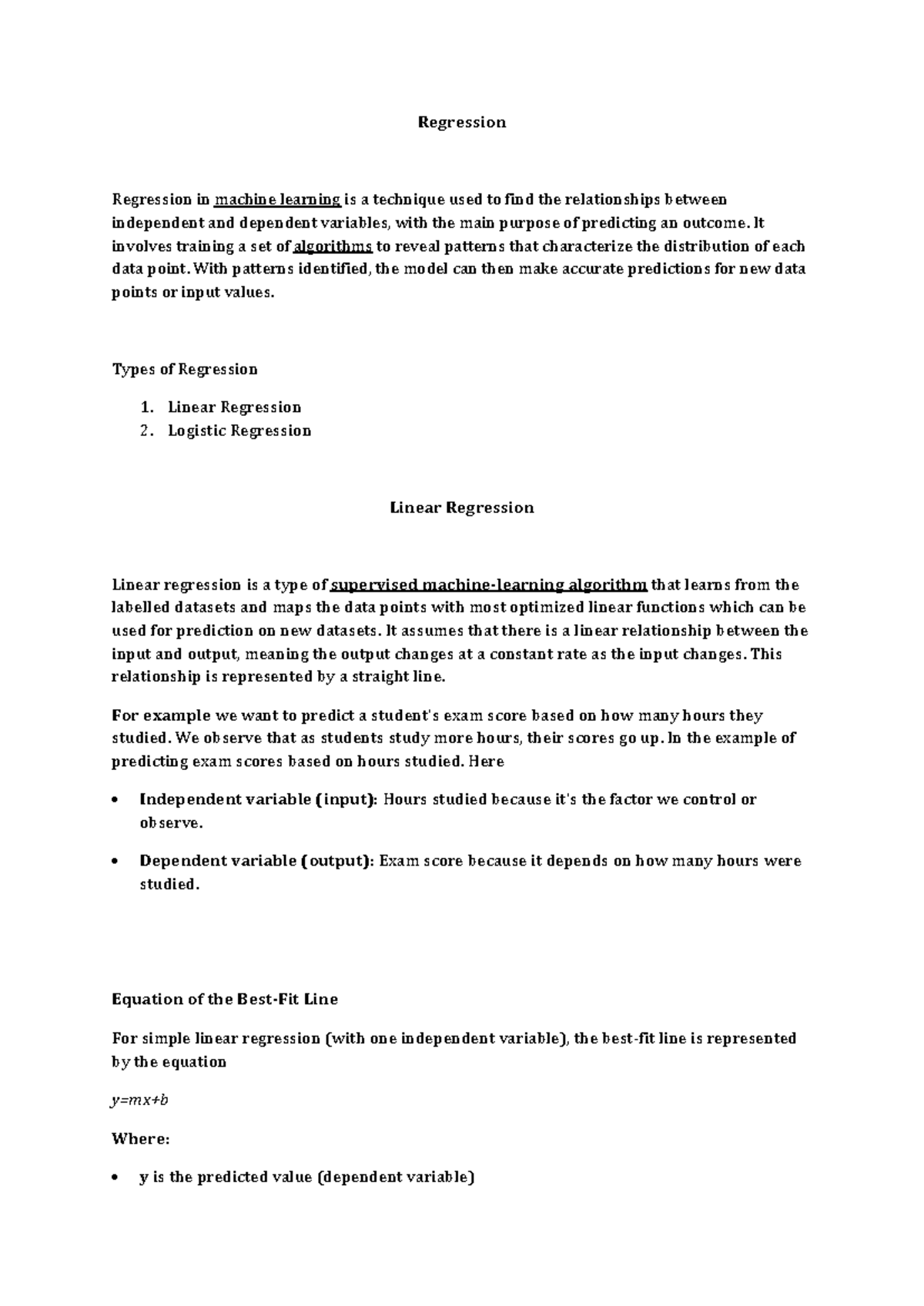 Regression

Regression in machine learning is a technique used to find the relationships between independent and dependent variables, with the main purpose of predicting an outcome. It involves training a set of algorithms to reveal patterns that characterize the distribution of each data point. With patterns identified, the model can then make accurate predictions for new data points or input values.

Types of Regression

1. Linear Regression
2. Logistic Regression

Linear Regression

Linear regression is a type of supervised machine-learning algorithm that learns from the labelled datasets and maps the data points with most optimized linear functions which can be used for prediction on new datasets. It assumes that there is a linear relationship between the input and output, meaning the output changes at a constant rate as the input changes. This relationship is represented by a straight line.

For example we want to predict a student's exam score based on how many hours they studied. We observe that as students study more hours, their scores go up. In the example of predicting exam scores based on hours studied. Here

• Independent variable (input): Hours studied because it's the factor we control or observe.

• Dependent variable (output): Exam score because it depends on how many hours were studied.

Equation of the Best-Fit Line

For simple linear regression (with one independent variable), the best-fit line is represented by the equation

$y=mx+b$

Where:

• y is the predicted value (dependent variable)